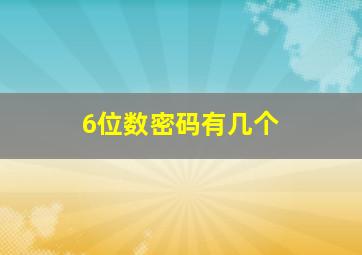 6位数密码有几个